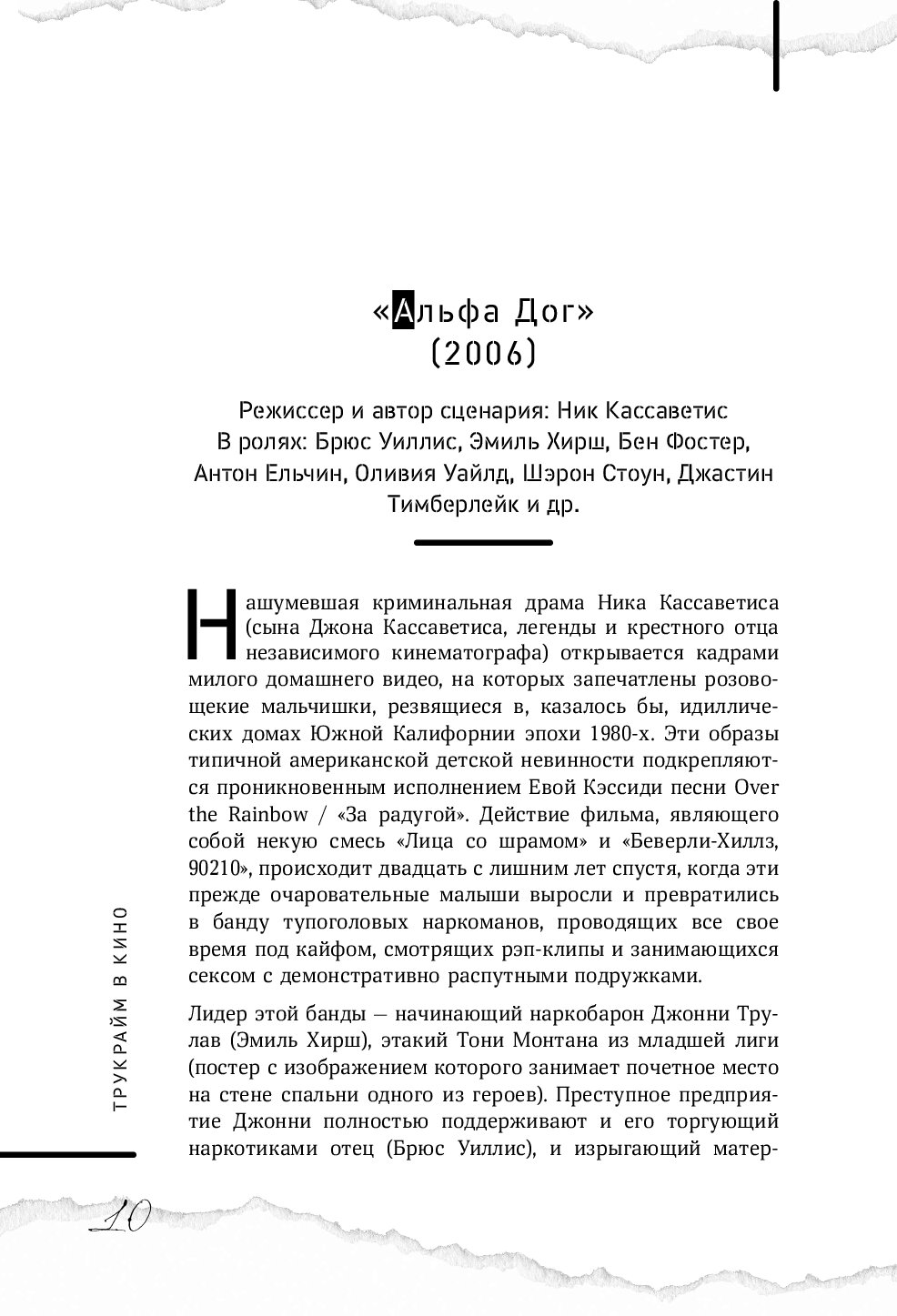 «Альфа Дог»
(2006)

Режиссер и автор сценария: Ник Кассаветис
В ролях: Брюс Уиллис, Эмиль Хирш, Бен Фостер, Антон Ельчин, Оливия Уайлд, Шэрон Стоун, Джастин Тимберлейк и др.

Нашумевшая криминальная драма Ника Кассаветиса (сына Джона Кассаветиса, легенды и крестного отца независимого кинематографа) открывается кадрами милого домашнего видео, на которых запечатлены розовощекие мальчишки, резвящиеся в, казалось бы, идиллических домах Южной Калифорнии эпохи 1980-х. Эти образы типичной американской детской невинности подкрепляются проникновенным исполнением Евой Кэссиди песни Over the Rainbow / «За радугой». Действие фильма, являющего собой некую смесь «Лица со шрамом» и «Беверли-Хиллз, 90210», происходит двадцать с лишним лет спустя, когда эти прежде очаровательные малыши выросли и превратились в банду тупоголовых наркоманов, проводящих все свое время под кайфом, смотрящих рэп-клипы и занимающихся сексом с демонстративно распутными подружками.

Лидер этой банды — начинающий наркобарон Джонни Трулав (Эмиль Хирш), этакий Тони Монтана из младшей лиги (постер с изображением которого занимает почетное место на стене спальни одного из героев). Преступное предприятие Джонни полностью поддерживают и его торгующий наркотиками отец (Брюс Уиллис), и изрыгающий матер-

ТРУКРАЙМ В КИНО

10